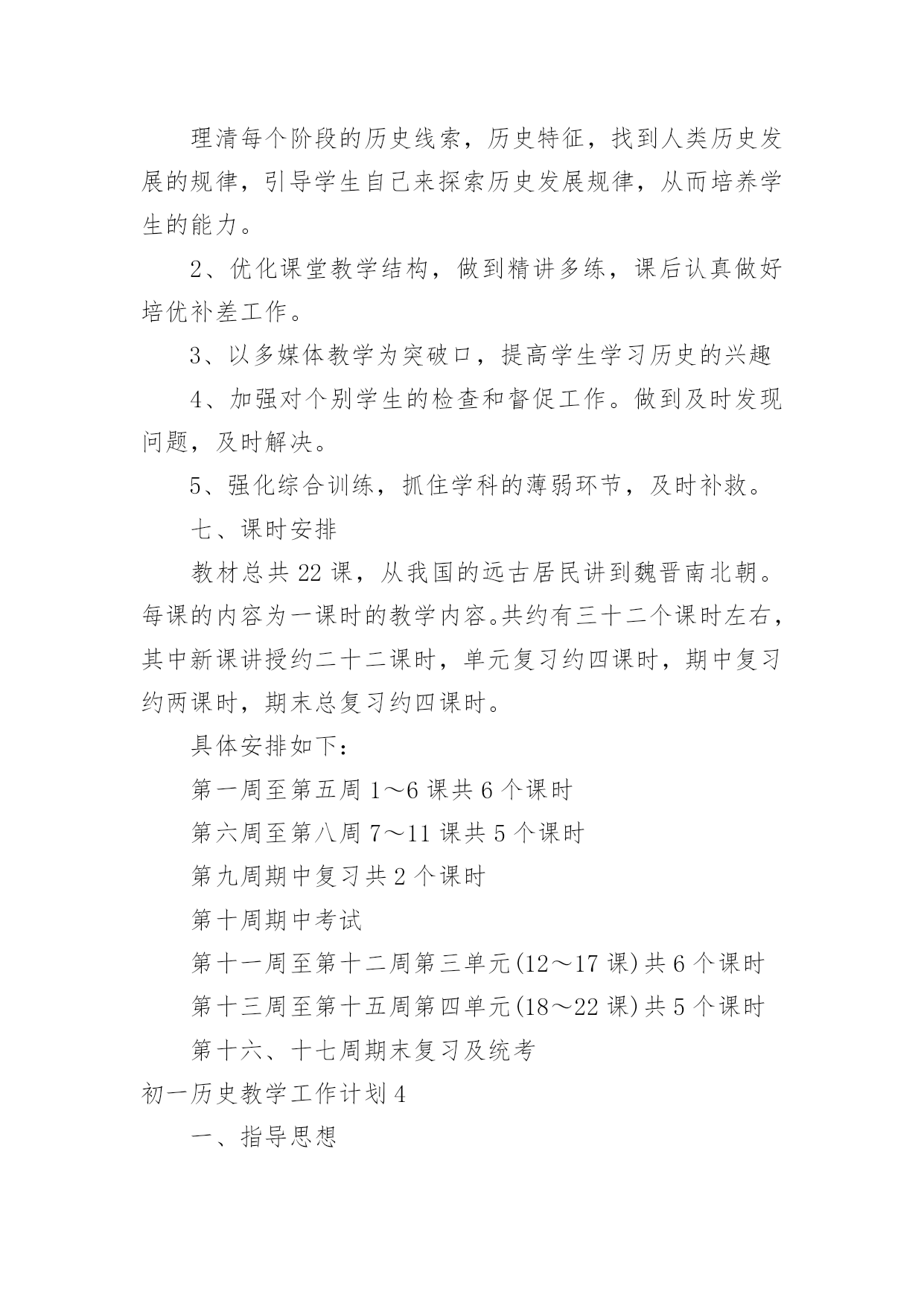 理清每个阶段的历史线索，历史特征，找到人类历史发展的规律，引导学生自己来探索历史发展规律，从而培养学生的能力。

2、优化课堂教学结构，做到精讲多练，课后认真做好培优补差工作。

3、以多媒体教学为突破口，提高学生学习历史的兴趣

4、加强对个别学生的检查和督促工作。做到及时发现问题，及时解决。

5、强化综合训练，抓住学科的薄弱环节，及时补救。

七、课时安排

教材总共22课，从我国的远古居民讲到魏晋南北朝。每课的内容为一课时的教学内容。共约有三十二个课时左右，其中新课讲授约二十二课时，单元复习约四课时，期中复习约两课时，期末总复习约四课时。

具体安排如下：

第一周至第五周1～6课共6个课时

第六周至第八周7～11课共5个课时

第九周期中复习共2个课时

第十周期中考试

第十一周至第十二周第三单元(12～17课)共6个课时

第十三周至第十五周第四单元(18～22课)共5个课时

第十六、十七周期末复习及统考

初一历史教学工作计划4

一、指导思想